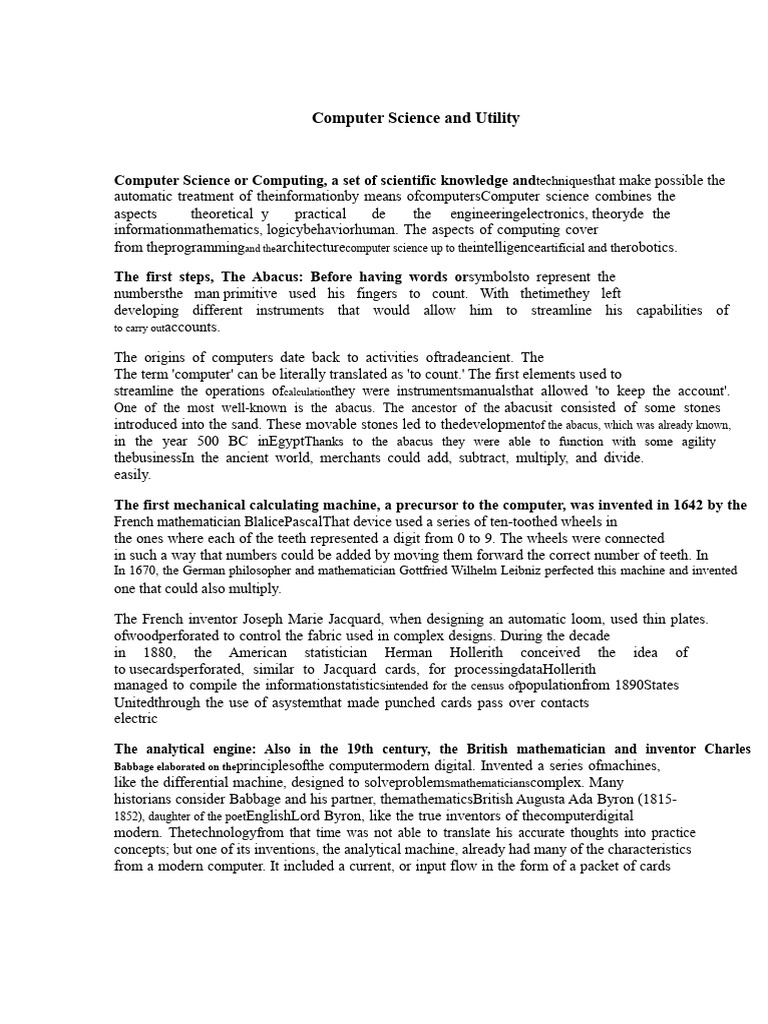 Computer Science and Utility

Computer Science or Computing, a set of scientific knowledge andtechniquesthat make possible the automatic treatment of theinformationby means ofcomputersComputer science combines the aspects theoretical y practical de the engineeringelectronics, theoryde the informationmathematics, logicybehaviorhuman. The aspects of computing cover from theprogrammingand thearchitecturecomputer science up to theintelligenceartificial and therobotics.

The first steps, The Abacus: Before having words orsymbolsto represent the numbersthe man primitive used his fingers to count. With thetimethey left developing different instruments that would allow him to streamline his capabilities of to carry outaccounts.

The origins of computers date back to activities oftradeancient. The The term 'computer' can be literally translated as 'to count.' The first elements used to streamline the operations ofcalculationthey were instrumentsmanualsthat allowed 'to keep the account'. One of the most well-known is the abacus. The ancestor of the abacusit consisted of some stones introduced into the sand. These movable stones led to thedevelopmentof the abacus, which was already known, in the year 500 BC inEgyptThanks to the abacus they were able to function with some agility thebusinessIn the ancient world, merchants could add, subtract, multiply, and divide. easily.

The first mechanical calculating machine, a precursor to the computer, was invented in 1642 by the French mathematician BlalicePascalThat device used a series of ten-toothed wheels in the ones where each of the teeth represented a digit from 0 to 9. The wheels were connected in such a way that numbers could be added by moving them forward the correct number of teeth. In In 1670, the German philosopher and mathematician Gottfried Wilhelm Leibniz perfected this machine and invented one that could also multiply.

The French inventor Joseph Marie Jacquard, when designing an automatic loom, used thin plates. ofwoodperforated to control the fabric used in complex designs. During the decade in 1880, the American statistician Herman Hollerith conceived the idea of to usecardsperforated, similar to Jacquard cards, for processingdataHollerith managed to compile the informationstatisticsintended for the census ofpopulationfrom 1890States Unitedthrough the use of asystemthat made punched cards pass over contacts electric

The analytical engine: Also in the 19th century, the British mathematician and inventor Charles Babbage elaborated on theprinciplesofthe computermodern digital. Invented a series ofmachines, like the differential machine, designed to solveproblemsmathematicianscomplex. Many historians consider Babbage and his partner, themathematicsBritish Augusta Ada Byron (1815-1852), daughter of the poetEnglishLord Byron, like the true inventors of thecomputerdigital modern. Thetechnologyfrom that time was not able to translate his accurate thoughts into practice concepts; but one of its inventions, the analytical machine, already had many of the characteristics from a modern computer. It included a current, or input flow in the form of a packet of cards